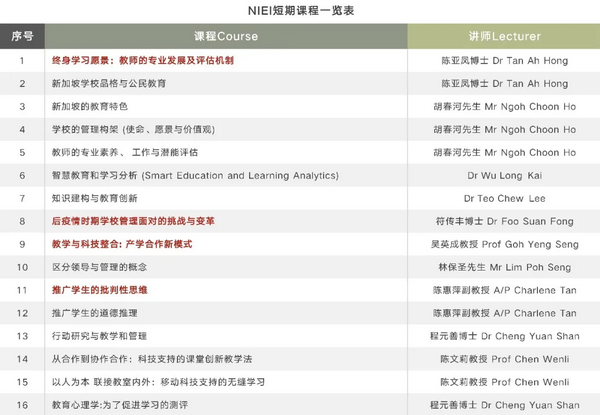 NIEI短期课程一览表

| 序号 | 课程Course | 讲师Lecturer |
|---|---|---|
| 1 | 终身学习愿景：教师的专业发展及评估机制 | 陈亚凤博士 Dr Tan Ah Hong |
| 2 | 新加坡学校品格与公民教育 | 陈亚凤博士 Dr Tan Ah Hong |
| 3 | 新加坡的教育特色 | 胡春河先生 Mr Ngoh Choon Ho |
| 4 | 学校的管理构架 (使命、愿景与价值观) | 胡春河先生 Mr Ngoh Choon Ho |
| 5 | 教师的专业素养、 工作与潜能评估 | 胡春河先生 Mr Ngoh Choon Ho |
| 6 | 智慧教育和学习分析 (Smart Education and Learning Analytics) | Dr Wu Long Kai |
| 7 | 知识建构与教育创新 | Dr Teo Chew Lee |
| 8 | 后疫情时期学校管理面对的挑战与变革 | 符传丰博士 Dr Foo Suan Fong |
| 9 | 教学与科技整合: 产学合作新模式 | 吴英成教授 Prof Goh Yeng Seng |
| 10 | 区分领导与管理的概念 | 林保圣先生 Mr Lim Poh Seng |
| 11 | 推广学生的批判性思维 | 陈惠萍副教授 A/P Charlene Tan |
| 12 | 推广学生的道德推理 | 陈惠萍副教授 A/P Charlene Tan |
| 13 | 行动研究与教学和管理 | 程元善博士 Dr Cheng Yuan Shan |
| 14 | 从合作到协作合作：科技支持的课堂创新教学法 | 陈文莉教授 Prof Chen Wenli |
| 15 | 以人为本 联接教室内外：移动科技支持的无缝学习 | 陈文莉教授 Prof Chen Wenli |
| 16 | 教育心理学:为了促进学习的测评 | 程元善博士 Dr Cheng Yuan Shan |